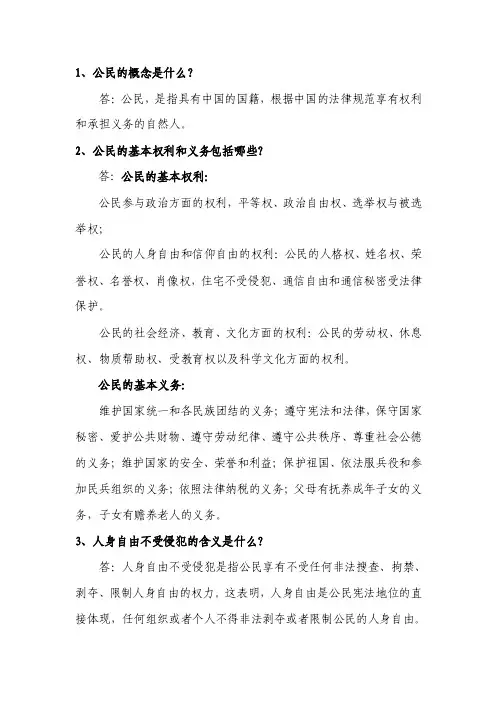 1、公民的概念是什么？

答：公民，是指具有中国的国籍，根据中国的法律规范享有权利和承担义务的自然人。

2、公民的基本权利和义务包括哪些？

答：公民的基本权利：

公民参与政治方面的权利，平等权、政治自由权、选举权与被选举权；

公民的人身自由和信仰自由的权利：公民的人格权、姓名权、荣誉权、名誉权、肖像权，住宅不受侵犯，通信自由和通信秘密受法律保护。

公民的社会经济、教育、文化方面的权利：公民的劳动权、休息权、物质帮助权、受教育权以及科学文化方面的权利。

公民的基本义务：

维护国家统一和各民族团结的义务；遵守宪法和法律，保守国家秘密、爱护公共财物、遵守劳动纪律、遵守公共秩序、尊重社会公德的义务；维护国家的安全、荣誉和利益；保护祖国、依法服兵役和参加民兵组织的义务；依照法律纳税的义务；父母有抚养成年子女的义务，子女有赡养老人的义务。

3、人身自由不受侵犯的含义是什么？

答：人身自由不受侵犯是指公民享有不受任何非法搜查、拘禁、剥夺、限制人身自由的权力，这表明，人身自由是公民宪法地位的直接体现，任何组织或者个人不得非法剥夺或者限制公民的人身自由。